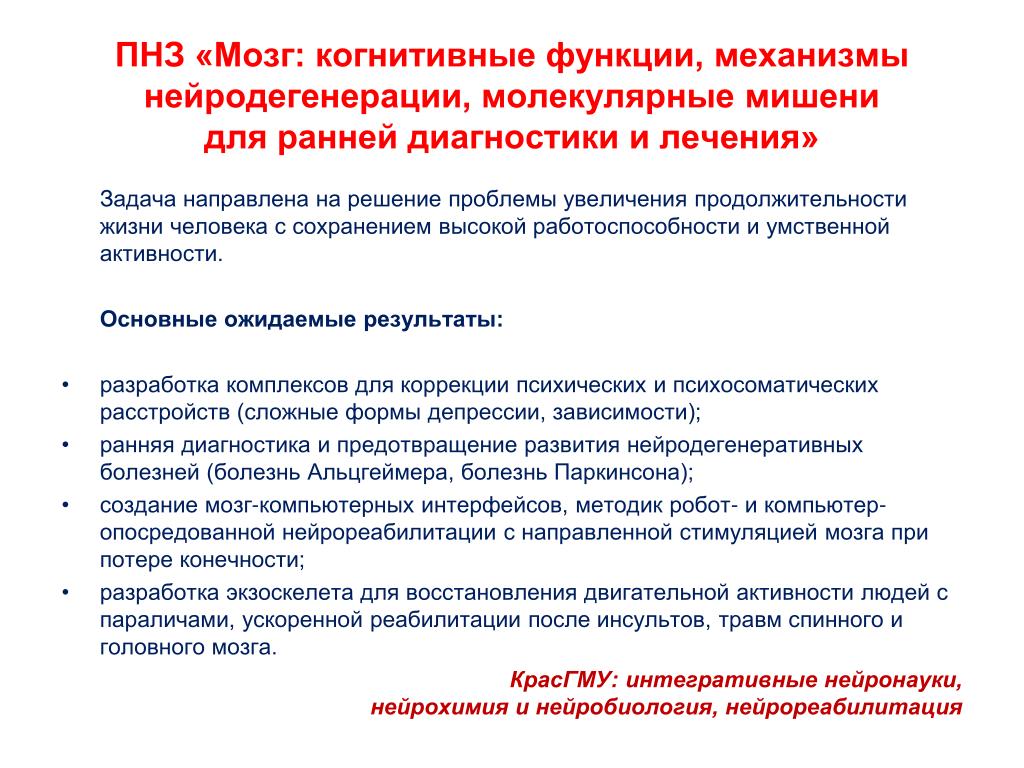 ПНЗ «Мозг: когнитивные функции, механизмы нейродегенерации, молекулярные мишени для ранней диагностики и лечения»

Задача направлена на решение проблемы увеличения продолжительности жизни человека с сохранением высокой работоспособности и умственной активности.

Основные ожидаемые результаты:

• разработка комплексов для коррекции психических и психосоматических расстройств (сложные формы депрессии, зависимости);
• ранняя диагностика и предотвращение развития нейродегенеративных болезней (болезнь Альцгеймера, болезнь Паркинсона);
• создание мозг-компьютерных интерфейсов, методик робот- и компьютер-опосредованной нейрореабилитации с направленной стимуляцией мозга при потере конечности;
• разработка экзоскелета для восстановления двигательной активности людей с параличами, ускоренной реабилитации после инсультов, травм спинного и головного мозга.

КрасГМУ: интегративные нейронауки, нейрохимия и нейробиология, нейрореабилитация